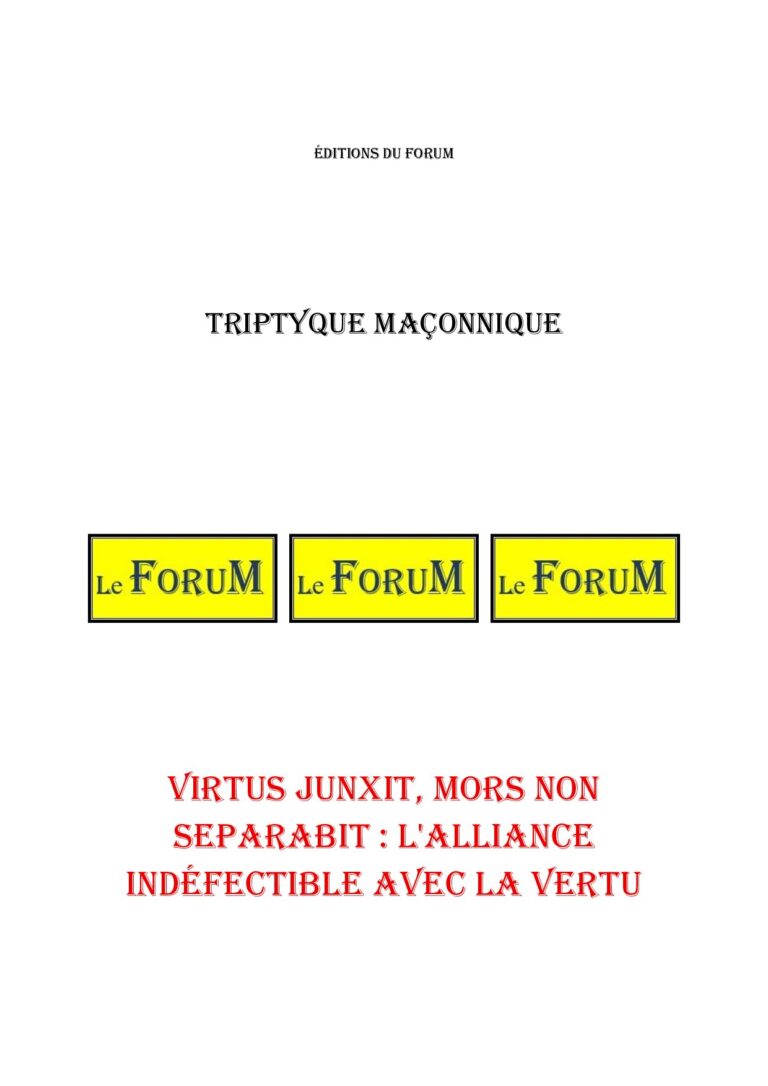 ÉDITIONS DU FORUM

TRIPTYQUE MAÇONNIQUE

Le FORUM Le FORUM Le FORUM

VIRTUS JUNXIT, MORS NON SEPARABIT : L'ALLIANCE INDÉFECTIBLE AVEC LA VERTU